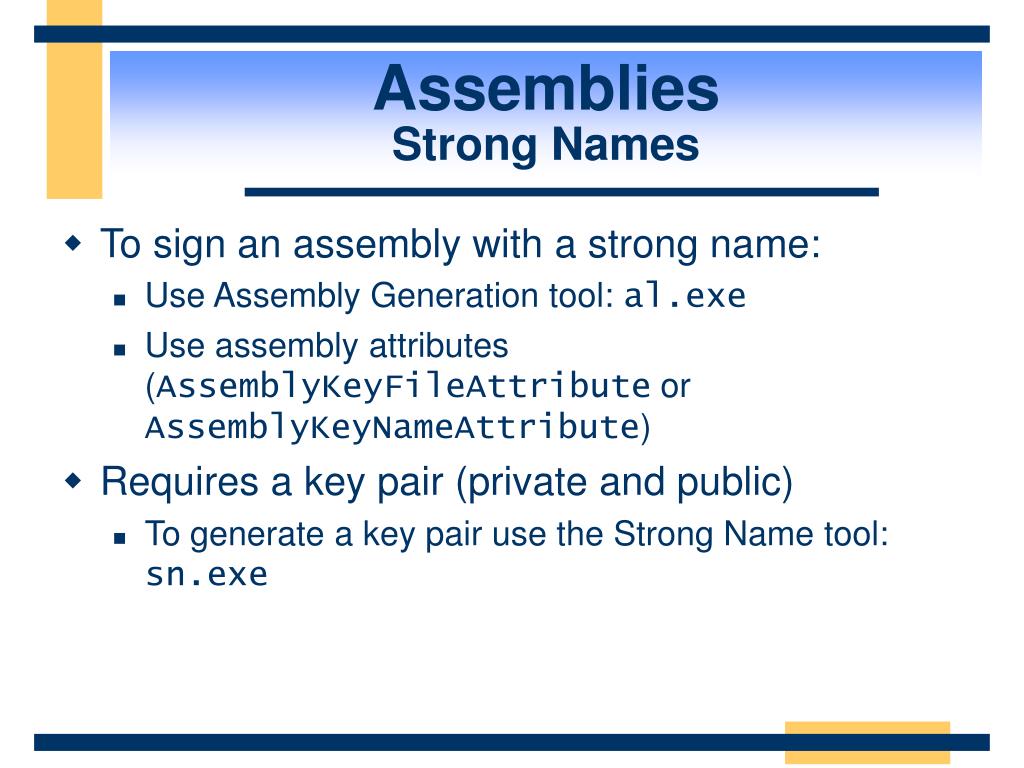 Assemblies
Strong Names

To sign an assembly with a strong name:
Use Assembly Generation tool: al.exe
Use assembly attributes (AssemblyKeyFileAttribute or AssemblyKeyNameAttribute)

Requires a key pair (private and public)
To generate a key pair use the Strong Name tool: sn.exe